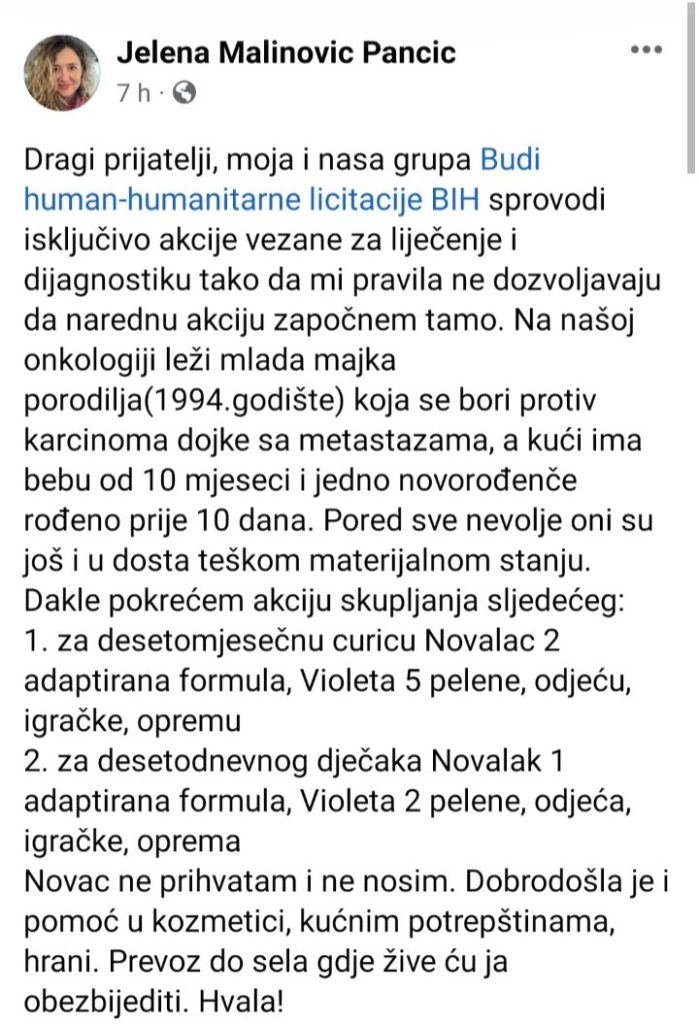 Jelena Malinovic Pancic
7 h ·

Dragi prijatelji, moja i nasa grupa Budi human-humanitarne licitacije BIH sprovodi isključivo akcije vezane za liječenje i dijagnostiku tako da mi pravila ne dozvoljavaju da narednu akciju započnem tamo. Na našoj onkologiji leži mlada majka porodilja(1994.godište) koja se bori protiv karcinoma dojke sa metastazama, a kući ima bebu od 10 mjeseci i jedno novorođenče rođeno prije 10 dana. Pored sve nevolje oni su još i u dosta teškom materijalnom stanju.
Dakle pokrećem akciju skupljanja sljedećeg:
1. za desetomjesečnu curicu Novalac 2 adaptirana formula, Violeta 5 pelene, odjeću, igračke, opremu
2. za desetodnevnog dječaka Novalak 1 adaptirana formula, Violeta 2 pelene, odjeća, igračke, oprema
Novac ne prihvatam i ne nosim. Dobrodošla je i pomoć u kozmetici, kućnim potrepštinama, hrani. Prevoz do sela gdje žive ću ja obezbijediti. Hvala!